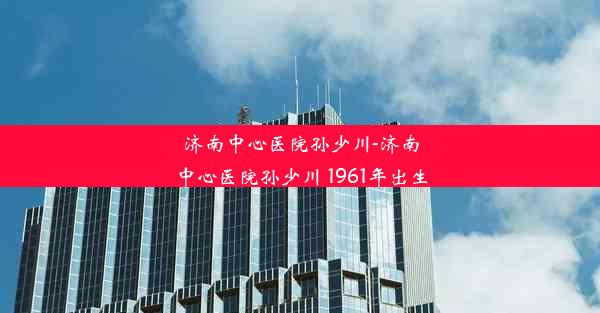 济南中心医院孙少川-济南中心医院孙少川 1961年出生